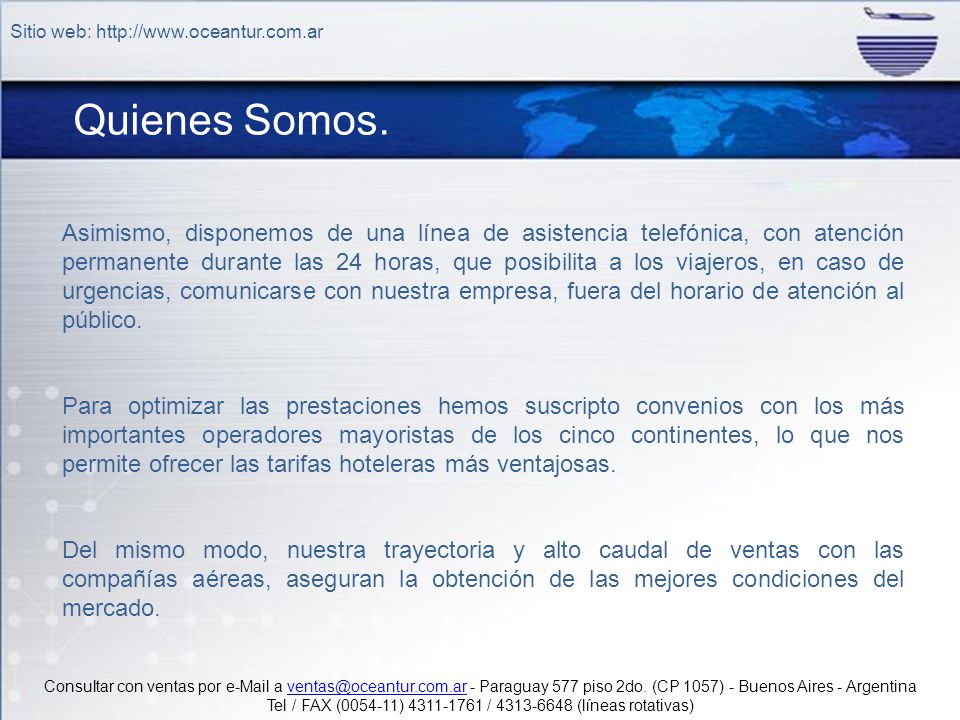 Sitio web: http://www.oceantur.com.ar

Quienes Somos.

Asimismo, disponemos de una línea de asistencia telefónica, con atención permanente durante las 24 horas, que posibilita a los viajeros, en caso de urgencias, comunicarse con nuestra empresa, fuera del horario de atención al público.

Para optimizar las prestaciones hemos suscripto convenios con los más importantes operadores mayoristas de los cinco continentes, lo que nos permite ofrecer las tarifas hoteleras más ventajosas.

Del mismo modo, nuestra trayectoria y alto caudal de ventas con las compañías aéreas, aseguran la obtención de las mejores condiciones del mercado.

Consultar con ventas por e-Mail a ventas@oceantur.com.ar - Paraguay 577 piso 2do. (CP 1057) - Buenos Aires - Argentina
Tel / FAX (0054-11) 4311-1761 / 4313-6648 (líneas rotativas)